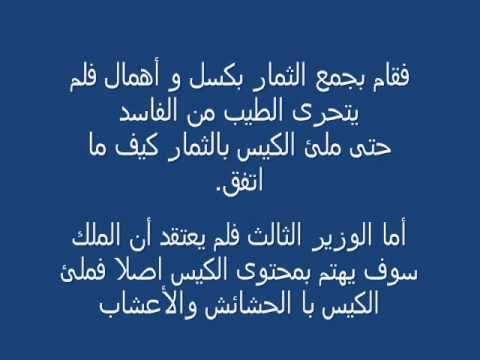 فقام بجمع الثمار بكسل و أهمال فلم يتحرى الطيب من الفاسد
حتى ملئ الكيس بالثمار كيف ما اتفق.

أما الوزير الثالث فلم يعتقد أن الملك سوف يهتم بمحتوى الكيس اصلا فملئ الكيس با الحشائش والأعشاب